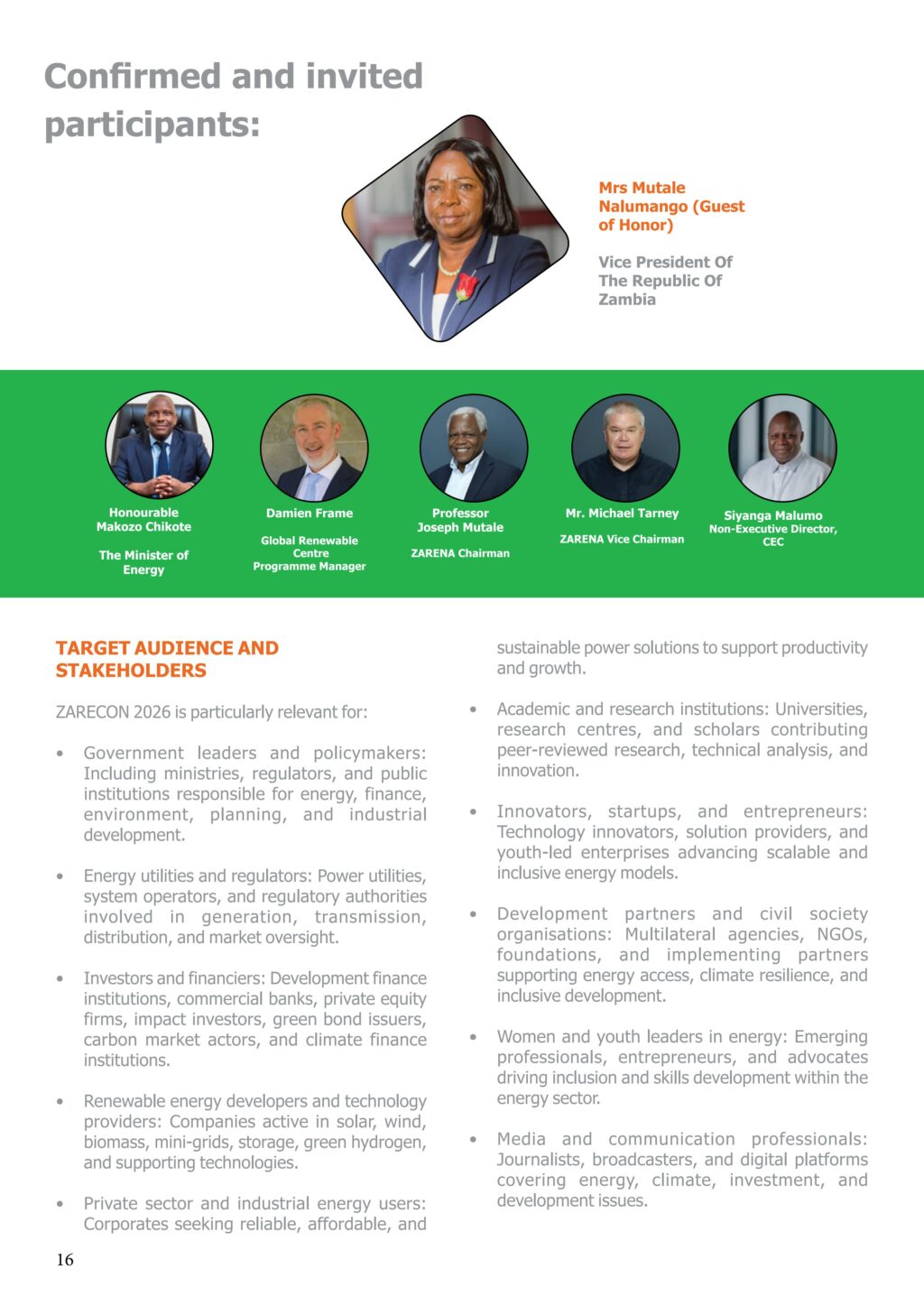 Confirmed and invited participants:

Mrs Mutale Nalumango (Guest of Honor)

Vice President Of The Republic Of Zambia

Honourable Makozo Chikote

The Minister of Energy

Damien Frame

Global Renewable Centre Programme Manager

Professor Joseph Mutale

ZARENA Chairman

Mr. Michael Tarney

ZARENA Vice Chairman

Siyanga Malumo
Non-Executive Director, CEC

TARGET AUDIENCE AND STAKEHOLDERS

ZARECON 2026 is particularly relevant for:

• Government leaders and policymakers: Including ministries, regulators, and public institutions responsible for energy, finance, environment, planning, and industrial development.

• Energy utilities and regulators: Power utilities, system operators, and regulatory authorities involved in generation, transmission, distribution, and market oversight.

• Investors and financiers: Development finance institutions, commercial banks, private equity firms, impact investors, green bond issuers, carbon market actors, and climate finance institutions.

• Renewable energy developers and technology providers: Companies active in solar, wind, biomass, mini-grids, storage, green hydrogen, and supporting technologies.

• Private sector and industrial energy users: Corporates seeking reliable, affordable, and sustainable power solutions to support productivity and growth.

• Academic and research institutions: Universities, research centres, and scholars contributing peer-reviewed research, technical analysis, and innovation.

• Innovators, startups, and entrepreneurs: Technology innovators, solution providers, and youth-led enterprises advancing scalable and inclusive energy models.

• Development partners and civil society organisations: Multilateral agencies, NGOs, foundations, and implementing partners supporting energy access, climate resilience, and inclusive development.

• Women and youth leaders in energy: Emerging professionals, entrepreneurs, and advocates driving inclusion and skills development within the energy sector.

• Media and communication professionals: Journalists, broadcasters, and digital platforms covering energy, climate, investment, and development issues.

16